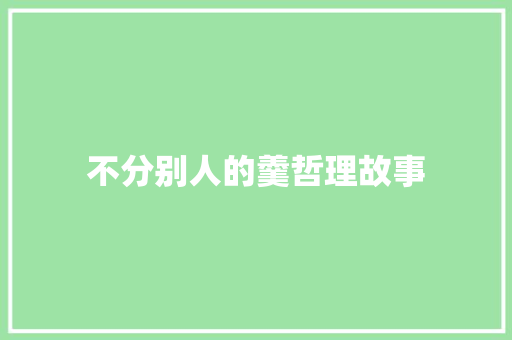 不分别人的羹哲理故事